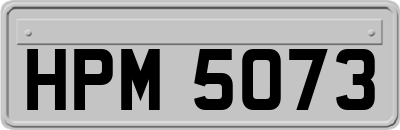 HPM 5073